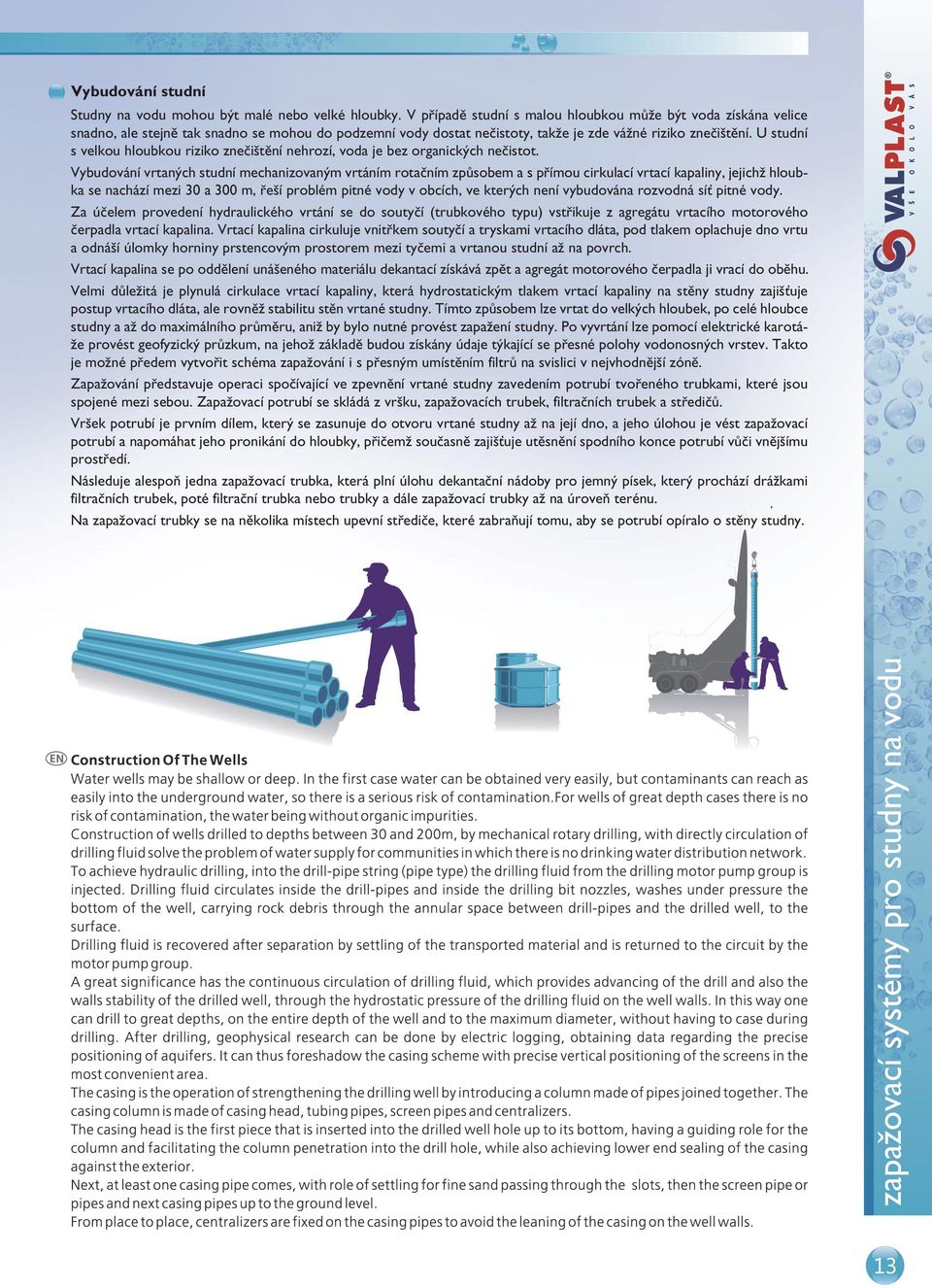 Vybudování studní

Studny na vodu mohou být malé nebo velké hloubky. V případě studní s malou hloubkou může být voda získána velice snadno, ale stejně tak snadno se mohou do podzemní vody dostat nečistoty, takže je zde vážné riziko znečištění. U studní s velkou hloubkou riziko znečištění nehrozí, voda je bez organických nečistot.

Vybudování vrtaných studní mechanizovaným vrtáním rotačním způsobem a s přímou cirkulací vrtací kapaliny, jejichž hloubka se nachází mezi 30 a 300 m, řeší problém pitné vody v obcích, ve kterých není vybudována rozvodná síť pitné vody.

Za účelem provedení hydraulického vrtání se do soutyčí (trubkového typu) vstřikuje z agregátu vrtacího motorového čerpadla vrtací kapalina. Vrtací kapalina cirkuluje vnitřkem soutyčí a tryskami vrtacího dláta, pod tlakem oplachuje dno vrtu a odnáší úlomky horniny prstencovým prostorem mezi tyčemi a vrtanou studní až na povrch.

Vrtací kapalina se po oddělení unášeného materiálu dekantací získává zpět a agregát motorového čerpadla ji vrací do oběhu.

Velmi důležitá je plynulá cirkulace vrtací kapaliny, která hydrostatickým tlakem vrtací kapaliny na stěny studny zajišťuje postup vrtacího dláta, ale rovněž stabilitu stěn vrtané studny. Tímto způsobem lze vrtat do velkých hloubek, po celé hloubce studny a až do maximálního průměru, aniž by bylo nutné provést zapažení studny. Po vyvrtání lze pomocí elektrické karotáže provést geofyzický průzkum, na jehož základě budou získány údaje týkající se přesné polohy vodonosných vrstev. Takto je možné předem vytvořit schéma zapažování i s přesným umístěním filtrů na svislici v nejvhodnější zóně.

Zapažování představuje operaci spočívající ve zpevnění vrtané studny zavedením potrubí tvořeného trubkami, které jsou spojené mezi sebou. Zapažovací potrubí se skládá z vršku, zapažovacích trubek, filtračních trubek a středičů.

Vršek potrubí je prvním dílem, který se zasunuje do otvoru vrtané studny až na její dno, a jeho úlohou je vést zapažovací potrubí a napomáhat jeho pronikání do hloubky, přičemž současně zajišťuje utěsnění spodního konce potrubí vůči vnějšímu prostředí.

Následuje alespoň jedna zapažovací trubka, která plní úlohu dekantační nádoby pro jemný písek, který prochází drážkami filtračních trubek, poté filtrační trubka nebo trubky a dále zapažovací trubky až na úroveň terénu.

Na zapažovací trubky se na několika místech upevní střediče, které zabraňují tomu, aby se potrubí opíralo o stěny studny.

EN Construction Of The Wells

Water wells may be shallow or deep. In the first case water can be obtained very easily, but contaminants can reach as easily into the underground water, so there is a serious risk of contamination.For wells of great depth cases there is no risk of contamination, the water being without organic impurities.

Construction of wells drilled to depths between 30 and 200m, by mechanical rotary drilling, with directly circulation of drilling fluid solve the problem of water supply for communities in which there is no drinking water distribution network.

To achieve hydraulic drilling, into the drill-pipe string (pipe type) the drilling fluid from the drilling motor pump group is injected. Drilling fluid circulates inside the drill-pipes and inside the drilling bit nozzles, washes under pressure the bottom of the well, carrying rock debris through the annular space between drill-pipes and the drilled well, to the surface.

Drilling fluid is recovered after separation by settling of the transported material and is returned to the circuit by the motor pump group.

A great significance has the continuous circulation of drilling fluid, which provides advancing of the drill and also the walls stability of the drilled well, through the hydrostatic pressure of the drilling fluid on the well walls. In this way one can drill to great depths, on the entire depth of the well and to the maximum diameter, without having to case during drilling. After drilling, geophysical research can be done by electric logging, obtaining data regarding the precise positioning of aquifers. It can thus foreshadow the casing scheme with precise vertical positioning of the screens in the most convenient area.

The casing is the operation of strengthening the drilling well by introducing a column made of pipes joined together. The casing column is made of casing head, tubing pipes, screen pipes and centralizers.

The casing head is the first piece that is inserted into the drilled well hole up to its bottom, having a guiding role for the column and facilitating the column penetration into the drill hole, while also achieving lower end sealing of the casing against the exterior.

Next, at least one casing pipe comes, with role of settling for fine sand passing through the slots, then the screen pipe or pipes and next casing pipes up to the ground level.

From place to place, centralizers are fixed on the casing pipes to avoid the leaning of the casing on the well walls.

VALPLAST®
VŠE OKOLO VÁS

zapažovací systémy pro studny na vodu

13